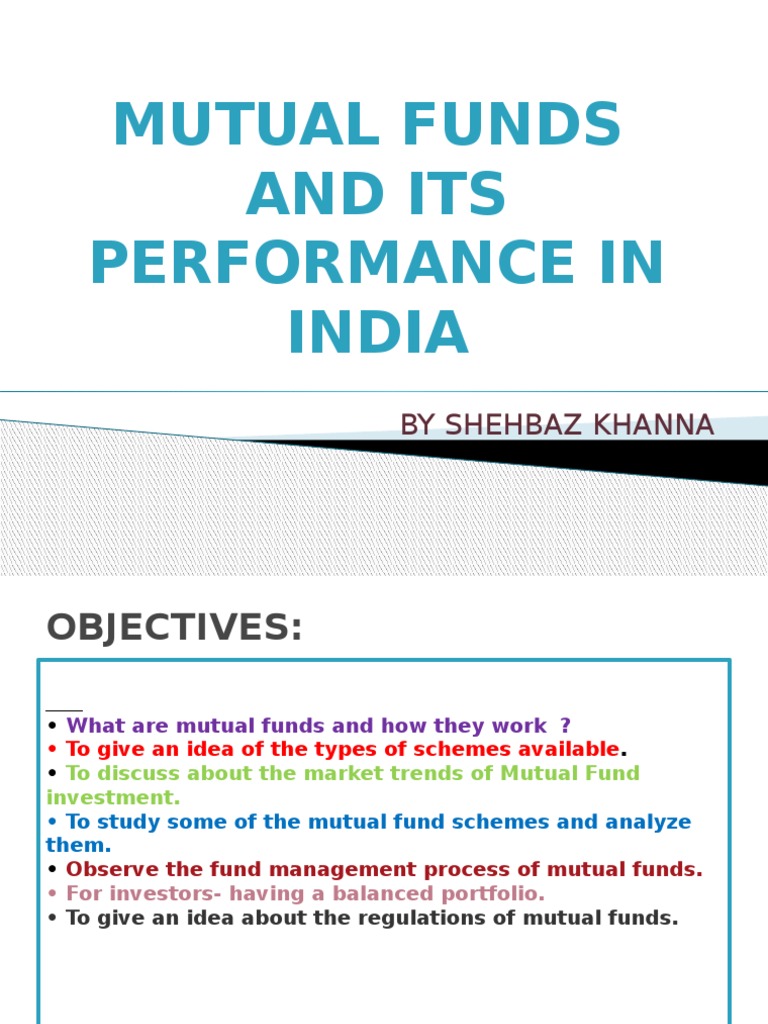 MUTUAL FUNDS AND ITS PERFORMANCE IN INDIA

BY SHEHBAZ KHANNA

OBJECTIVES:

• What are mutual funds and how they work ?
• To give an idea of the types of schemes available.
• To discuss about the market trends of Mutual Fund investment.
• To study some of the mutual fund schemes and analyze them.
• Observe the fund management process of mutual funds.
• For investors- having a balanced portfolio.
• To give an idea about the regulations of mutual funds.